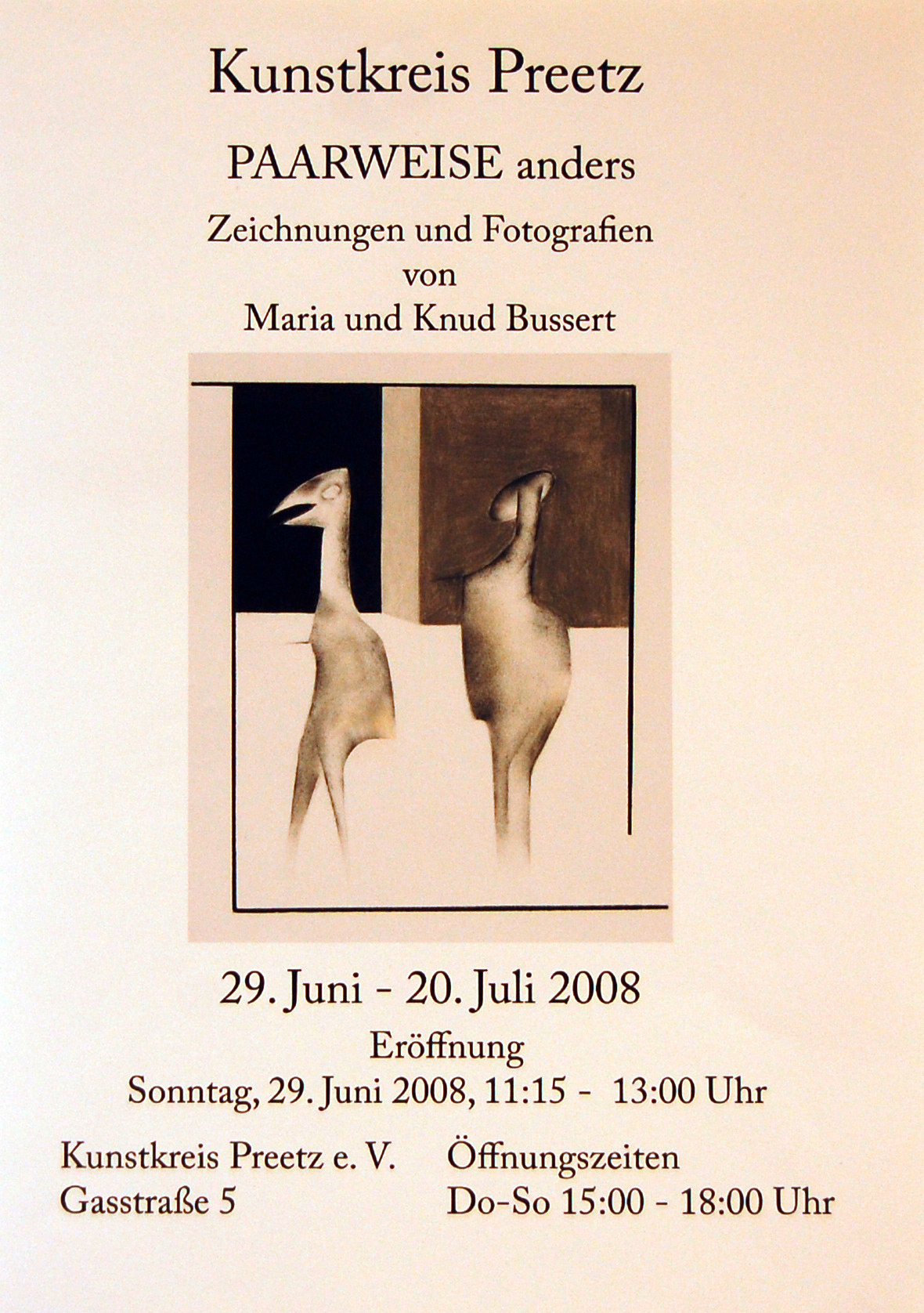 Kunstkreis Preetz

PAARWEISE anders

Zeichnungen und Fotografien
von
Maria und Knud Bussert

29. Juni - 20. Juli 2008

Eröffnung
Sonntag, 29. Juni 2008, 11:15 - 13:00 Uhr

Kunstkreis Preetz e. V.
Gasstraße 5

Öffnungszeiten
Do-So 15:00 - 18:00 Uhr